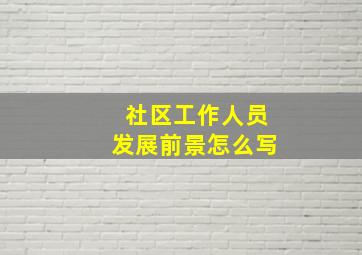 社区工作人员
发展前景怎么写